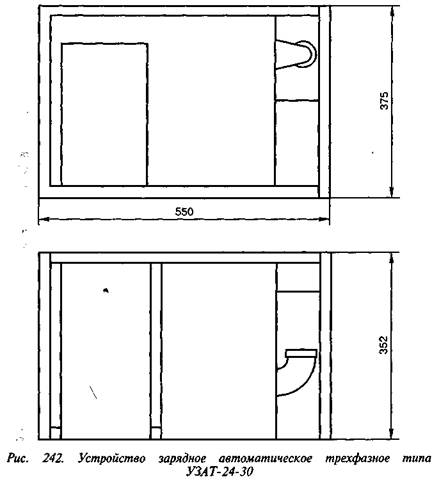 375

550

352

Рис. 242. Устройство зарядное автоматическое трехфазное типа УЗАТ-24-30